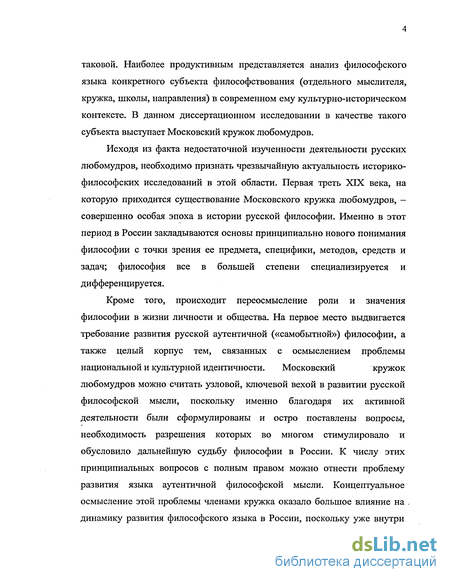 4

таковой. Наиболее продуктивным представляется анализ философского языка конкретного субъекта философствования (отдельного мыслителя, кружка, школы, направления) в современном ему культурно-историческом контексте. В данном диссертационном исследовании в качестве такого субъекта выступает Московский кружок любомудров.

Исходя из факта недостаточной изученности деятельности русских любомудров, необходимо признать чрезвычайную актуальность историко-философских исследований в этой области. Первая треть XIX века, на которую приходится существование Московского кружка любомудров, – совершенно особая эпоха в истории русской философии. Именно в этот период в России закладываются основы принципиально нового понимания философии с точки зрения ее предмета, специфики, методов, средств и задач; философия все в большей степени специализируется и дифференцируется.

Кроме того, происходит переосмысление роли и значения философии в жизни личности и общества. На первое место выдвигается требование развития русской аутентичной («самобытной») философии, а также целый корпус тем, связанных с осмыслением проблемы национальной и культурной идентичности. Московский кружок любомудров можно считать узловой, ключевой вехой в развитии русской философской мысли, поскольку именно благодаря их активной деятельности были сформулированы и остро поставлены вопросы, необходимость разрешения которых во многом стимулировало и обусловило дальнейшую судьбу философии в России. К числу этих принципиальных вопросов с полным правом можно отнести проблему развития языка аутентичной философской мысли. Концептуальное осмысление этой проблемы членами кружка оказало большое влияние на динамику развития философского языка в России, поскольку уже внутри

dsLib.net
библиотека диссертаций